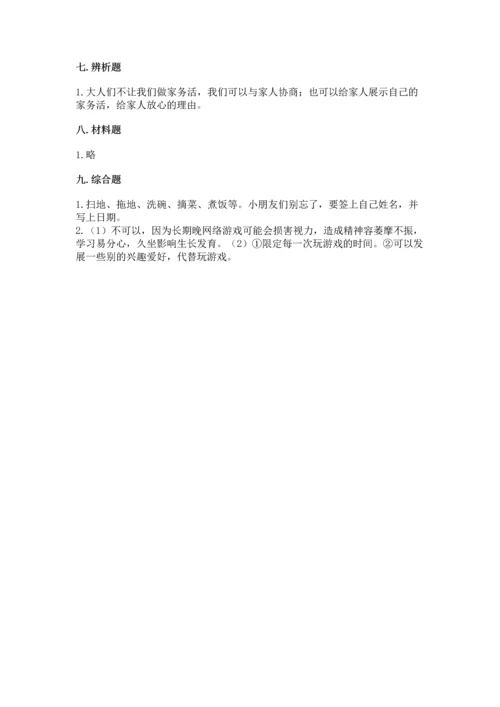 七. 辨析题

1. 大人们不让我们做家务活，我们可以与家人协商；也可以给家人展示自己的家务活，给家人放心的理由。

八. 材料题

1. 略

九. 综合题

1. 扫地、拖地、洗碗、摘菜、煮饭等。小朋友们别忘了，要签上自己姓名，并写上日期。
2.（1）不可以，因为长期晚网络游戏可能会损害视力，造成精神容萎靡不振，学习易分心，久坐影响生长发育。（2）①限定每一次玩游戏的时间。②可以发展一些别的兴趣爱好，代替玩游戏。